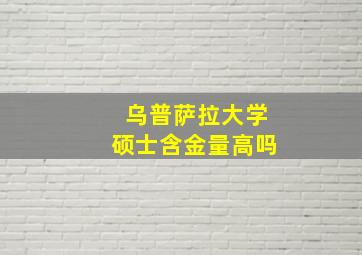 乌普萨拉大学
硕士含金量高吗